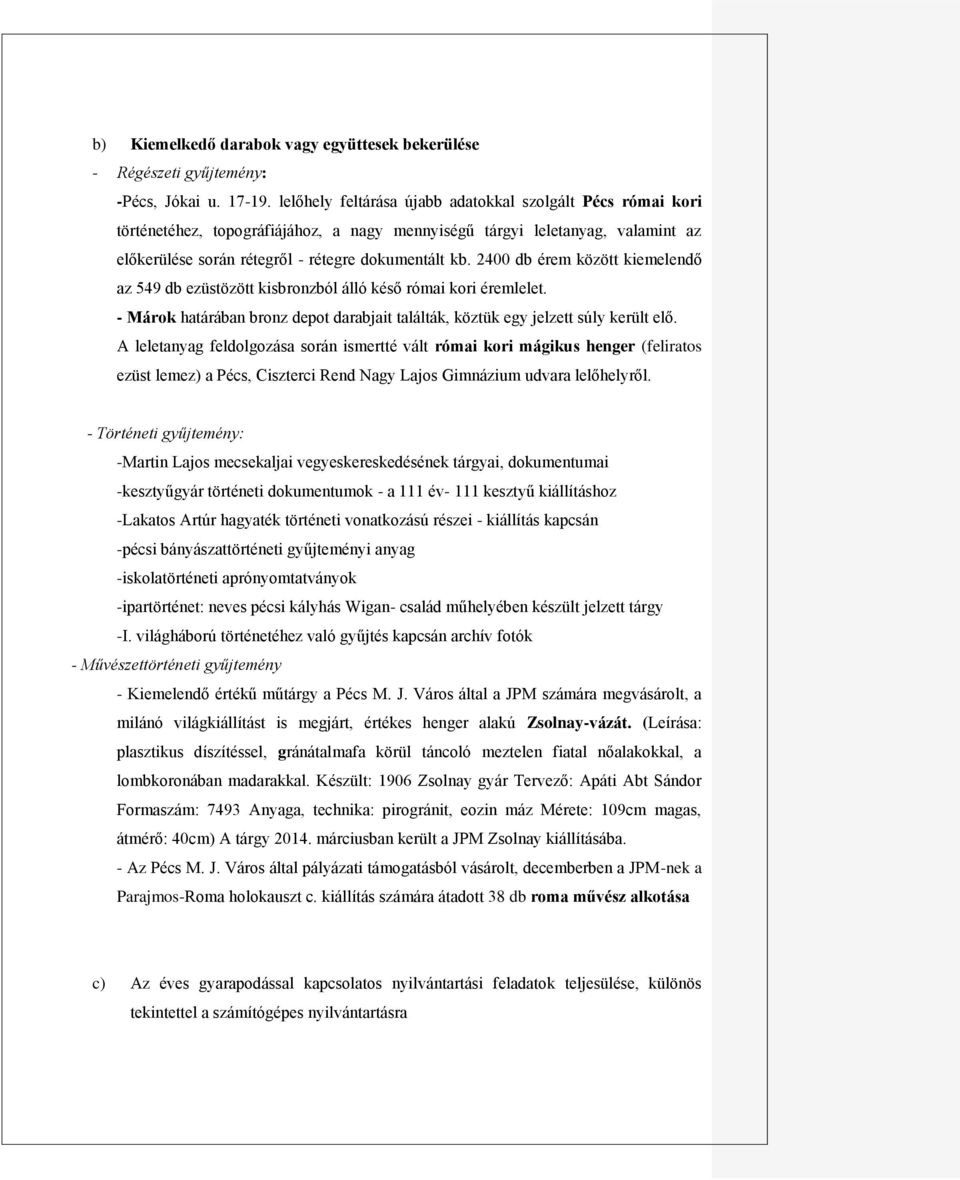 b) Kiemelkedő darabok vagy együttesek bekerülése

- Régészeti gyűjtemény:

-Pécs, Jókai u. 17-19. lelőhely feltárása újabb adatokkal szolgált Pécs római kori történetéhez, topográfiájához, a nagy mennyiségű tárgyi leletanyag, valamint az előkerülése során rétegről - rétegre dokumentált kb. 2400 db érem között kiemelendő az 549 db ezüstözött kisbronzból álló késő római kori éremlelet.

- Márok határában bronz depot darabjait találták, köztük egy jelzett súly került elő.

A leletanyag feldolgozása során ismertté vált római kori mágikus henger (feliratos ezüst lemez) a Pécs, Ciszterci Rend Nagy Lajos Gimnázium udvara lelőhelyről.

- Történeti gyűjtemény:

-Martin Lajos mecsekaljai vegyeskereskedésének tárgyai, dokumentumai

-kesztyűgyár történeti dokumentumok - a 111 év- 111 kesztyű kiállításhoz

-Lakatos Artúr hagyaték történeti vonatkozású részei - kiállítás kapcsán

-pécsi bányászattörténeti gyűjteményi anyag

-iskolatörténeti aprónyomtatványok

-ipartörténet: neves pécsi kályhás Wigan- család műhelyében készült jelzett tárgy

-I. világháború történetéhez való gyűjtés kapcsán archív fotók

- Művészettörténeti gyűjtemény

- Kiemelendő értékű műtárgy a Pécs M. J. Város által a JPM számára megvásárolt, a milánó világkiállítást is megjárt, értékes henger alakú Zsolnay-vázát. (Leírása: plasztikus díszítéssel, gránátalmafa körül táncoló meztelen fiatal nőalakokkal, a lombkoronában madarakkal. Készült: 1906 Zsolnay gyár Tervező: Apáti Abt Sándor Formaszám: 7493 Anyaga, technika: pirogránit, eozin máz Mérete: 109cm magas, átmérő: 40cm) A tárgy 2014. márciusban került a JPM Zsolnay kiállításába.

- Az Pécs M. J. Város által pályázati támogatásból vásárolt, decemberben a JPM-nek a Parajmos-Roma holokauszt c. kiállítás számára átadott 38 db roma művész alkotása

c) Az éves gyarapodással kapcsolatos nyilvántartási feladatok teljesülése, különös tekintettel a számítógépes nyilvántartásra